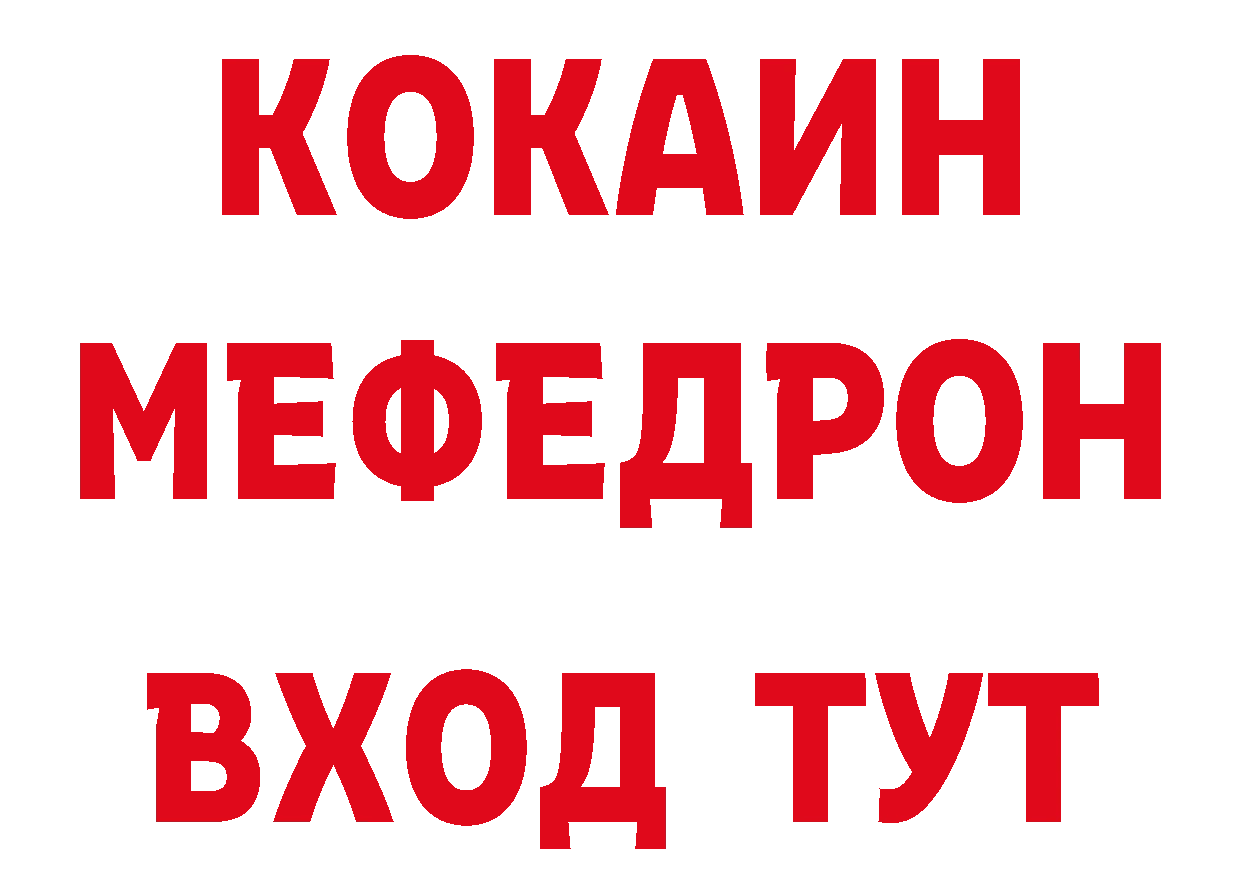 КОКАИН
МЕФЕДРОН
ВХОД ТУТ